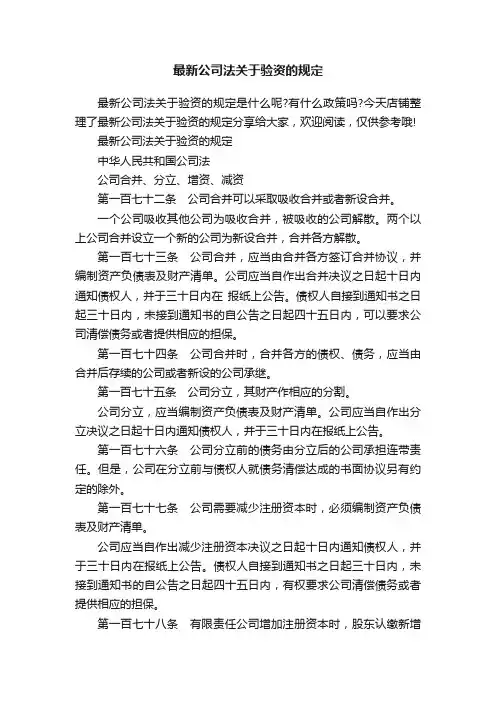 最新公司法关于验资的规定

最新公司法关于验资的规定是什么呢?有什么政策吗?今天店铺整理了最新公司法关于验资的规定分享给大家，欢迎阅读，仅供参考哦!

最新公司法关于验资的规定

中华人民共和国公司法

公司合并、分立、增资、减资

第一百七十二条　公司合并可以采取吸收合并或者新设合并。

一个公司吸收其他公司为吸收合并，被吸收的公司解散。两个以上公司合并设立一个新的公司为新设合并，合并各方解散。

第一百七十三条　公司合并，应当由合并各方签订合并协议，并编制资产负债表及财产清单。公司应当自作出合并决议之日起十日内通知债权人，并于三十日内在 报纸上公告。债权人自接到通知书之日起三十日内，未接到通知书的自公告之日起四十五日内，可以要求公司清偿债务或者提供相应的担保。

第一百七十四条　公司合并时，合并各方的债权、债务，应当由合并后存续的公司或者新设的公司承继。

第一百七十五条　公司分立，其财产作相应的分割。

公司分立，应当编制资产负债表及财产清单。公司应当自作出分立决议之日起十日内通知债权人，并于三十日内在报纸上公告。

第一百七十六条　公司分立前的债务由分立后的公司承担连带责任。但是，公司在分立前与债权人就债务清偿达成的书面协议另有约定的除外。

第一百七十七条　公司需要减少注册资本时，必须编制资产负债表及财产清单。

公司应当自作出减少注册资本决议之日起十日内通知债权人，并于三十日内在报纸上公告。债权人自接到通知书之日起三十日内，未接到通知书的自公告之日起四十五日内，有权要求公司清偿债务或者提供相应的担保。

第一百七十八条　有限责任公司增加注册资本时，股东认缴新增